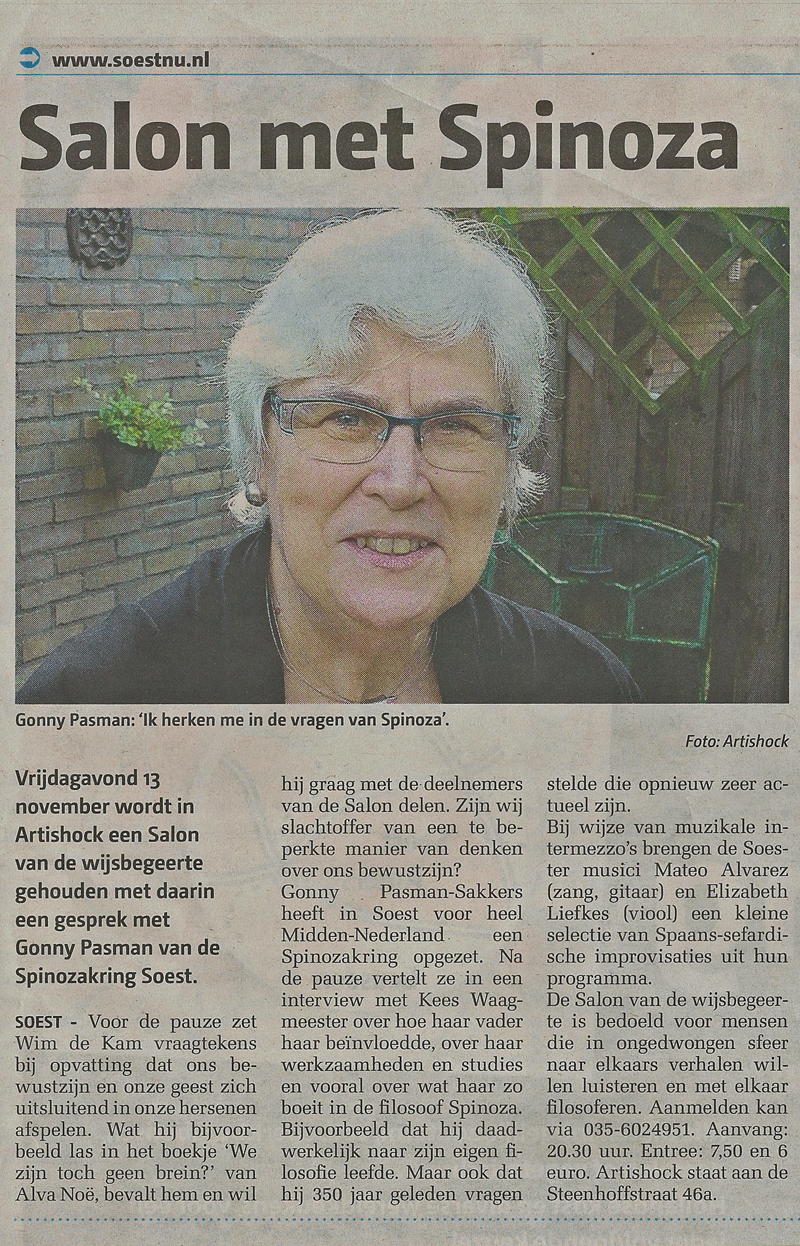 www.soestnu.nl

Salon met Spinoza

Gonny Pasman: 'Ik herken me in de vragen van Spinoza'.

Foto: Artishock

Vrijdagavond 13 november wordt in Artishock een Salon van de wijsbegeerte gehouden met daarin een gesprek met Gonny Pasman van de Spinozakring Soest.

SOEST - Voor de pauze zet Wim de Kam vraagtekens bij opvatting dat ons bewustzijn en onze geest zich uitsluitend in onze hersenen afspelen. Wat hij bijvoorbeeld las in het boekje 'We zijn toch geen brein?' van Alva Noë, bevalt hem en wil hij graag met de deelnemers van de Salon delen. Zijn wij slachtoffer van een te beperkte manier van denken over ons bewustzijn?

Gonny Pasman-Sakkers heeft in Soest voor heel Midden-Nederland een Spinozakring opgezet. Na de pauze vertelt ze in een interview met Kees Waagmeester over hoe haar vader haar beïnvloedde, over haar werkzaamheden en studies en vooral over wat haar zo boeit in de filosoof Spinoza. Bijvoorbeeld dat hij daadwerkelijk naar zijn eigen filosofie leefde. Maar ook dat hij 350 jaar geleden vragen stelde die opnieuw zeer actueel zijn.

Bij wijze van muzikale intermezzo's brengen de Soester musici Mateo Alvarez (zang, gitaar) en Elizabeth Liefkes (viool) een kleine selectie van Spaans-sefardische improvisaties uit hun programma.

De Salon van de wijsbegeerte is bedoeld voor mensen die in ongedwongen sfeer naar elkaars verhalen willen luisteren en met elkaar filosoferen. Aanmelden kan via 035-6024951. Aanvang: 20.30 uur. Entree: 7,50 en 6 euro. Artishock staat aan de Steenhoffstraat 46a.